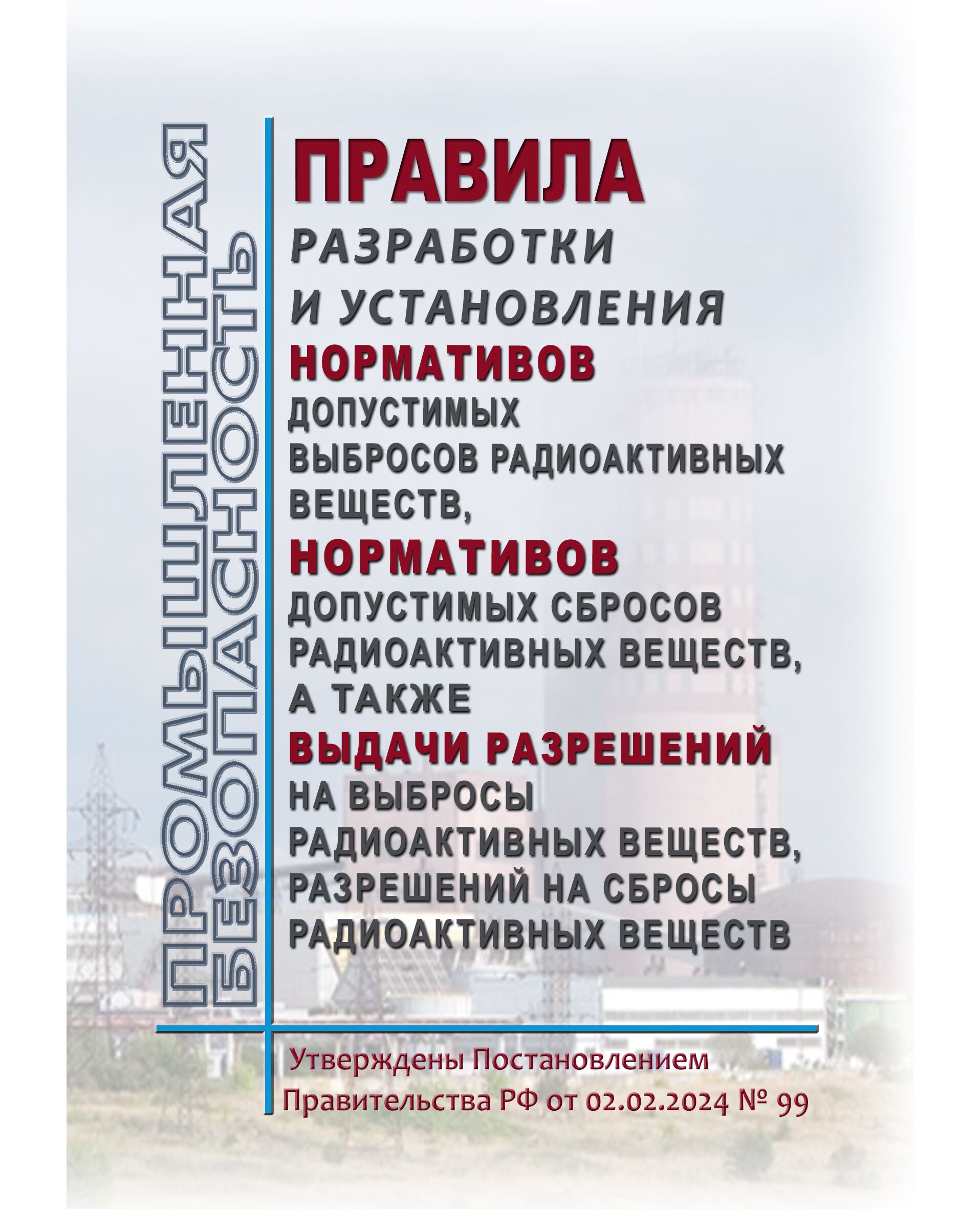 ПРОМЫШЛЕННАЯ БЕЗОПАСНОСТЬ

ПРАВИЛА
РАЗРАБОТКИ
И УСТАНОВЛЕНИЯ
НОРМАТИВОВ
ДОПУСТИМЫХ
ВЫБРОСОВ РАДИОАКТИВНЫХ
ВЕЩЕСТВ,
НОРМАТИВОВ
ДОПУСТИМЫХ СБРОСОВ
РАДИОАКТИВНЫХ ВЕЩЕСТВ,
А ТАКЖЕ
ВЫДАЧИ РАЗРЕШЕНИЙ
НА ВЫБРОСЫ
РАДИОАКТИВНЫХ ВЕЩЕСТВ,
РАЗРЕШЕНИЙ НА СБРОСЫ
РАДИОАКТИВНЫХ ВЕЩЕСТВ

Утверждены Постановлением
Правительства РФ от 02.02.2024 № 99